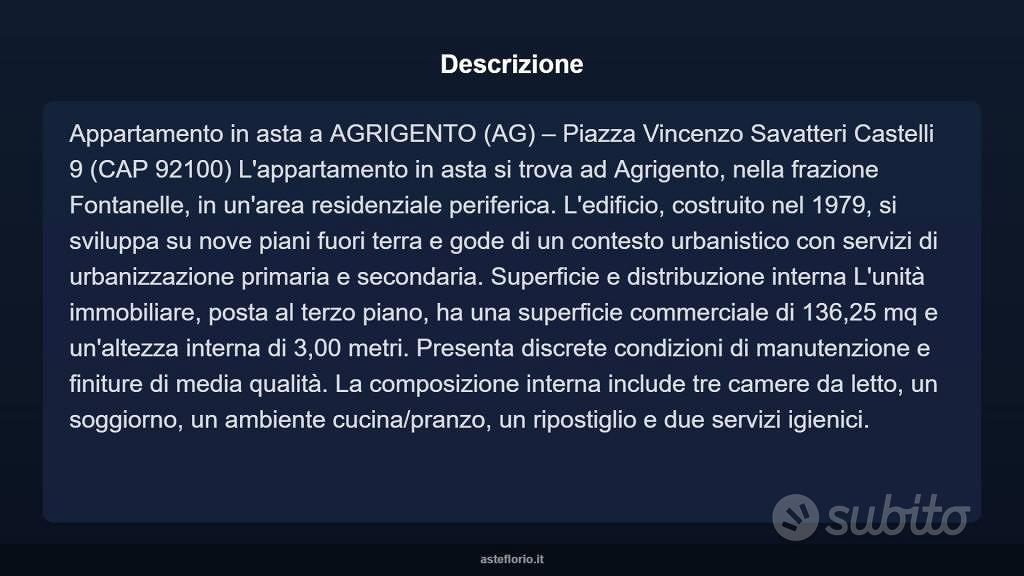 Descrizione

Appartamento in asta a AGRIGENTO (AG) – Piazza Vincenzo Savatteri Castelli 9 (CAP 92100) L'appartamento in asta si trova ad Agrigento, nella frazione Fontanelle, in un'area residenziale periferica. L'edificio, costruito nel 1979, si sviluppa su nove piani fuori terra e gode di un contesto urbanistico con servizi di urbanizzazione primaria e secondaria. Superficie e distribuzione interna L'unità immobiliare, posta al terzo piano, ha una superficie commerciale di 136,25 mq e un'altezza interna di 3,00 metri. Presenta discrete condizioni di manutenzione e finiture di media qualità. La composizione interna include tre camere da letto, un soggiorno, un ambiente cucina/pranzo, un ripostiglio e due servizi igienici.

subito

asteflorio.it